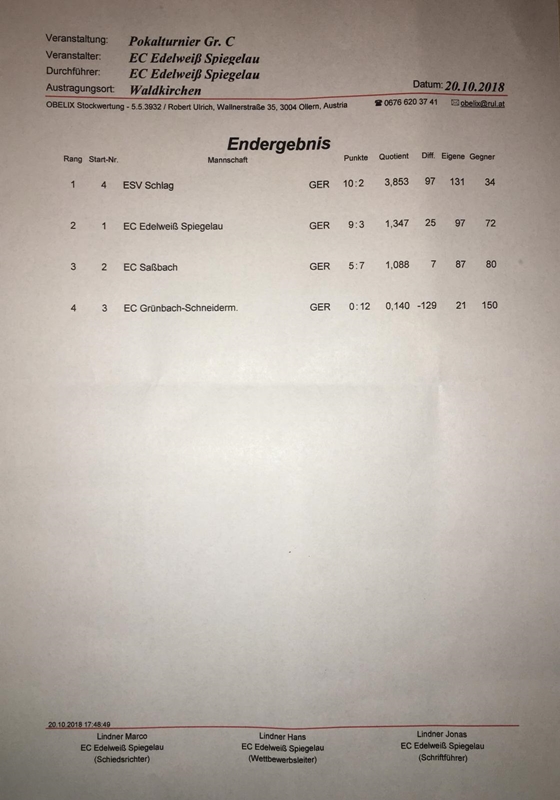 Veranstaltung: Pokalturnier Gr. C
Veranstalter: EC Edelweiß Spiegelau
Durchführer: EC Edelweiß Spiegelau
Austragungsort: Waldkirchen
Datum: 20.10.2018

OBELIX Stockwertung - 5.5.3932 / Robert Ulrich, Wallnerstraße 35, 3004 Ollern, Austria ☎ 0676 620 37 41 ✉ obelix@rul.at

Endergebnis

| Rang | Start-Nr. | Mannschaft | | Punkte | Quotient | Diff. | Eigene | Gegner |
|---|---|---|---|---|---|---|---|---|
| 1 | 4 | ESV Schlag | GER | 10:2 | 3,853 | 97 | 131 | 34 |
| 2 | 1 | EC Edelweiß Spiegelau | GER | 9:3 | 1,347 | 25 | 97 | 72 |
| 3 | 2 | EC Saßbach | GER | 5:7 | 1,088 | 7 | 87 | 80 |
| 4 | 3 | EC Grünbach-Schneiderm. | GER | 0:12 | 0,140 | -129 | 21 | 150 |

20.10.2018 17:48:49

Lindner Marco
EC Edelweiß Spiegelau
(Schiedsrichter)

Lindner Hans
EC Edelweiß Spiegelau
(Wettbewerbsleiter)

Lindner Jonas
EC Edelweiß Spiegelau
(Schriftführer)